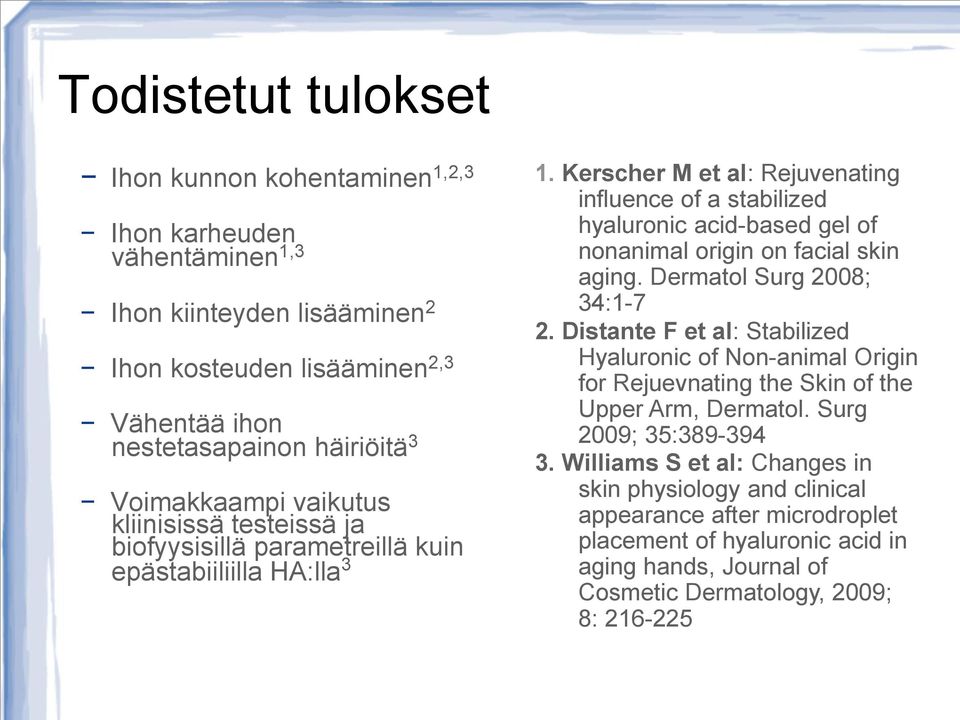 Todistetut tulokset

− Ihon kunnon kohentaminen$^{1,2,3}$

− Ihon karheuden vähentäminen$^{1,3}$

− Ihon kiinteyden lisääminen$^{2}$

− Ihon kosteuden lisääminen$^{2,3}$

− Vähentää ihon nestetasapainon häiriöitä$^{3}$

− Voimakkaampi vaikutus kliinisissä testeissä ja biofyysisillä parametreillä kuin epästabiiliilla HA:lla$^{3}$

1. Kerscher M et al: Rejuvenating influence of a stabilized hyaluronic acid-based gel of nonanimal origin on facial skin aging. Dermatol Surg 2008; 34:1-7

2. Distante F et al: Stabilized Hyaluronic of Non-animal Origin for Rejuevnating the Skin of the Upper Arm, Dermatol. Surg 2009; 35:389-394

3. Williams S et al: Changes in skin physiology and clinical appearance after microdroplet placement of hyaluronic acid in aging hands, Journal of Cosmetic Dermatology, 2009; 8: 216-225